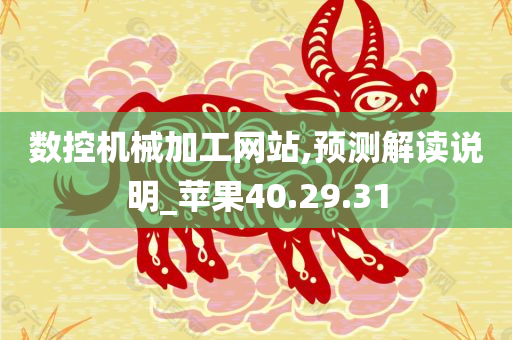 数控机械加工网站,预测解读说明_苹果40.29.31